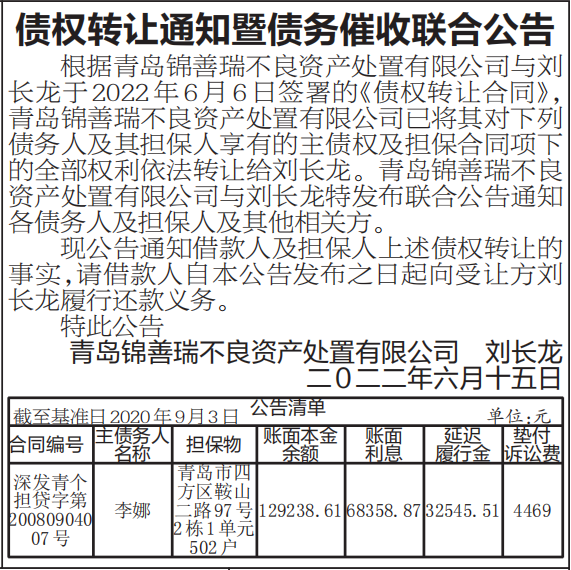 债权转让通知暨债务催收联合公告

根据青岛锦善瑞不良资产处置有限公司与刘长龙于2022年6月6日签署的《债权转让合同》，青岛锦善瑞不良资产处置有限公司已将其对下列债务人及其担保人享有的主债权及担保合同项下的全部权利依法转让给刘长龙。青岛锦善瑞不良资产处置有限公司与刘长龙特发布联合公告通知各债务人及担保人及其他相关方。

现公告通知借款人及担保人上述债权转让的事实，请借款人自本公告发布之日起向受让方刘长龙履行还款义务。

特此公告

青岛锦善瑞不良资产处置有限公司　刘长龙

二〇二二年六月十五日

公告清单

截至基准日2020年9月3日　单位：元

| 合同编号 | 主债务人名称 | 担保物 | 账面本金余额 | 账面利息 | 延迟履行金 | 垫付诉讼费 |
|---|---|---|---|---|---|---|
| 深发青个担贷字第20080904007号 | 李娜 | 青岛市四方区鞍山二路97号2栋1单元502户 | 129238.61 | 68358.87 | 32545.51 | 4469 |